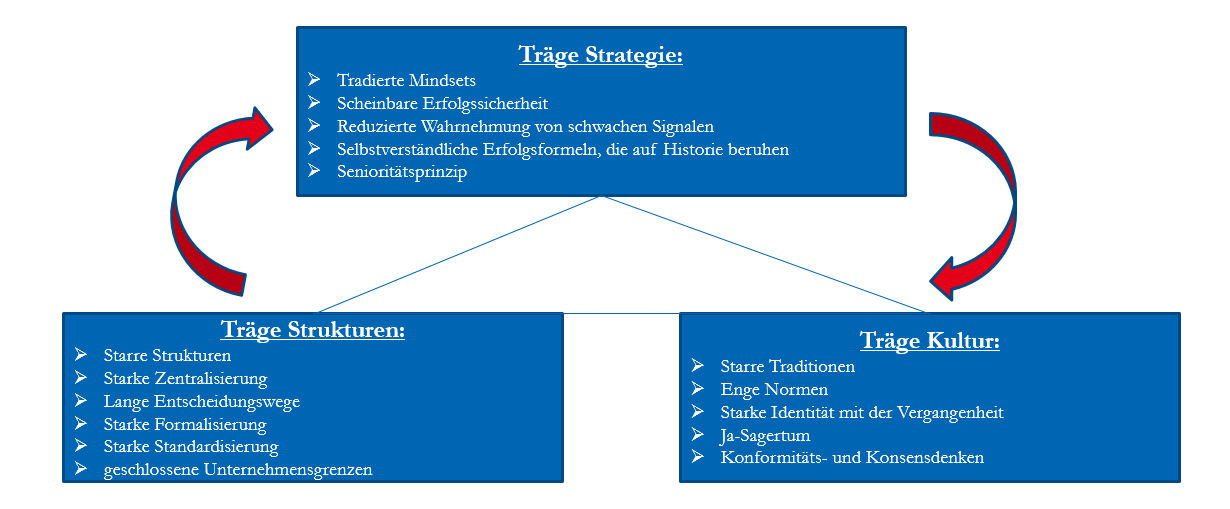 Träge Strategie:

➢ Tradierte Mindsets
➢ Scheinbare Erfolgssicherheit
➢ Reduzierte Wahrnehmung von schwachen Signalen
➢ Selbstverständliche Erfolgsformeln, die auf Historie beruhen
➢ Senioritätsprinzip

Träge Strukturen:

➢ Starre Strukturen
➢ Starke Zentralisierung
➢ Lange Entscheidungswege
➢ Starke Formalisierung
➢ Starke Standardisierung
➢ geschlossene Unternehmensgrenzen

Träge Kultur:

➢ Starre Traditionen
➢ Enge Normen
➢ Starke Identität mit der Vergangenheit
➢ Ja-Sagertum
➢ Konformitäts- und Konsensdenken